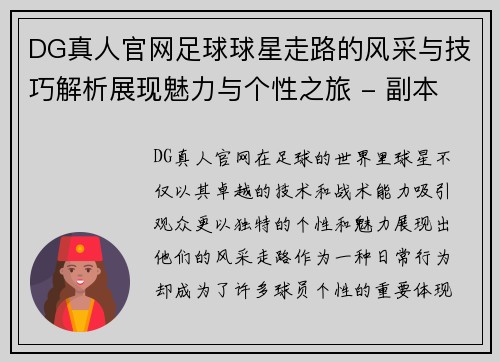 DG真人官网足球球星走路的风采与技巧解析展现魅力与个性之旅 - 副本

DG真人官网在足球的世界里球星不仅以其卓越的技术和战术能力吸引观众更以独特的个性和魅力展现出他们的风采走路作为一种日常行为却成为了许多球员个性的重要体现